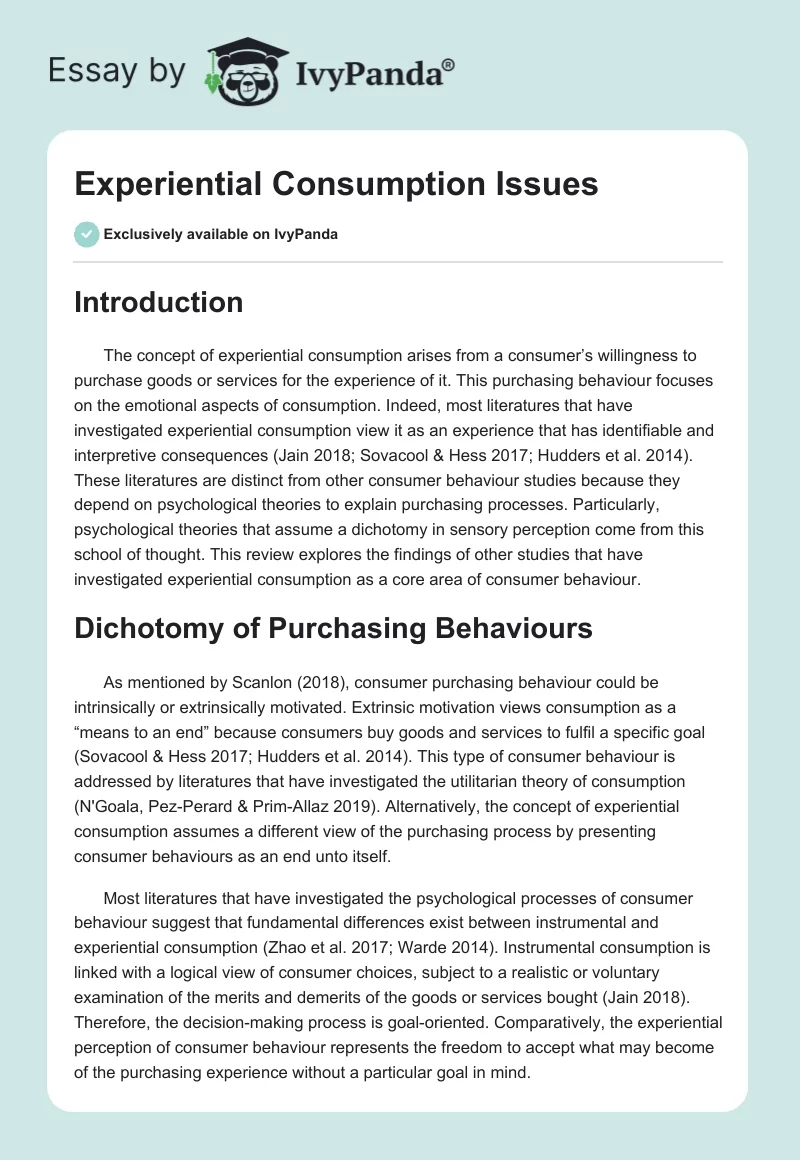 Essay by IvyPanda®

Experiential Consumption Issues

Exclusively available on IvyPanda

Introduction

The concept of experiential consumption arises from a consumer's willingness to purchase goods or services for the experience of it. This purchasing behaviour focuses on the emotional aspects of consumption. Indeed, most literatures that have investigated experiential consumption view it as an experience that has identifiable and interpretive consequences (Jain 2018; Sovacool & Hess 2017; Hudders et al. 2014). These literatures are distinct from other consumer behaviour studies because they depend on psychological theories to explain purchasing processes. Particularly, psychological theories that assume a dichotomy in sensory perception come from this school of thought. This review explores the findings of other studies that have investigated experiential consumption as a core area of consumer behaviour.

Dichotomy of Purchasing Behaviours

As mentioned by Scanlon (2018), consumer purchasing behaviour could be intrinsically or extrinsically motivated. Extrinsic motivation views consumption as a "means to an end" because consumers buy goods and services to fulfil a specific goal (Sovacool & Hess 2017; Hudders et al. 2014). This type of consumer behaviour is addressed by literatures that have investigated the utilitarian theory of consumption (N'Goala, Pez-Perard & Prim-Allaz 2019). Alternatively, the concept of experiential consumption assumes a different view of the purchasing process by presenting consumer behaviours as an end unto itself.

Most literatures that have investigated the psychological processes of consumer behaviour suggest that fundamental differences exist between instrumental and experiential consumption (Zhao et al. 2017; Warde 2014). Instrumental consumption is linked with a logical view of consumer choices, subject to a realistic or voluntary examination of the merits and demerits of the goods or services bought (Jain 2018). Therefore, the decision-making process is goal-oriented. Comparatively, the experiential perception of consumer behaviour represents the freedom to accept what may become of the purchasing experience without a particular goal in mind.